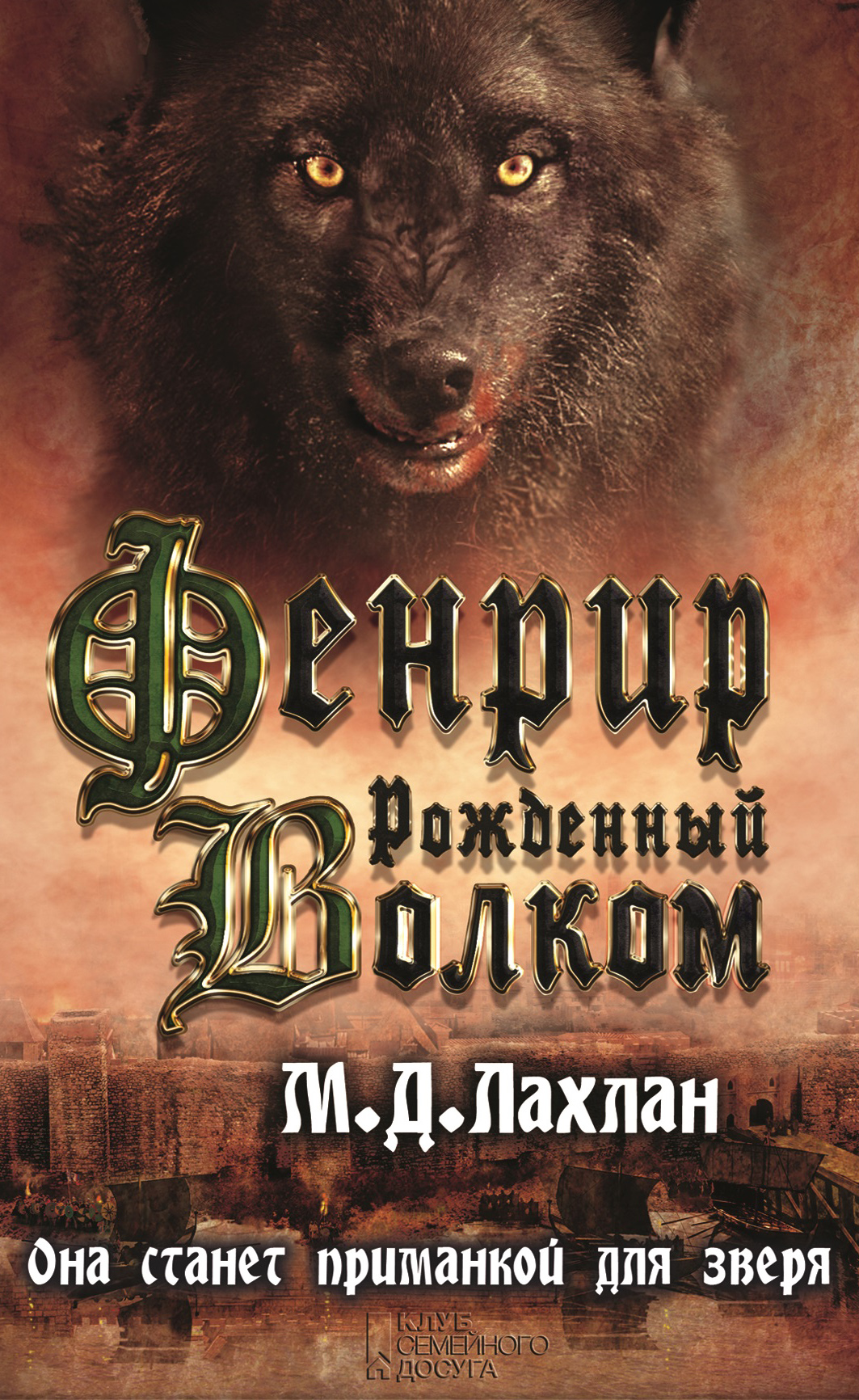 Фенрир
Рожденный
Волком

М.Д.Лахлан

Она станет приманкой для зверя

КЛУБ
СЕМЕЙНОГО
ДОСУГА